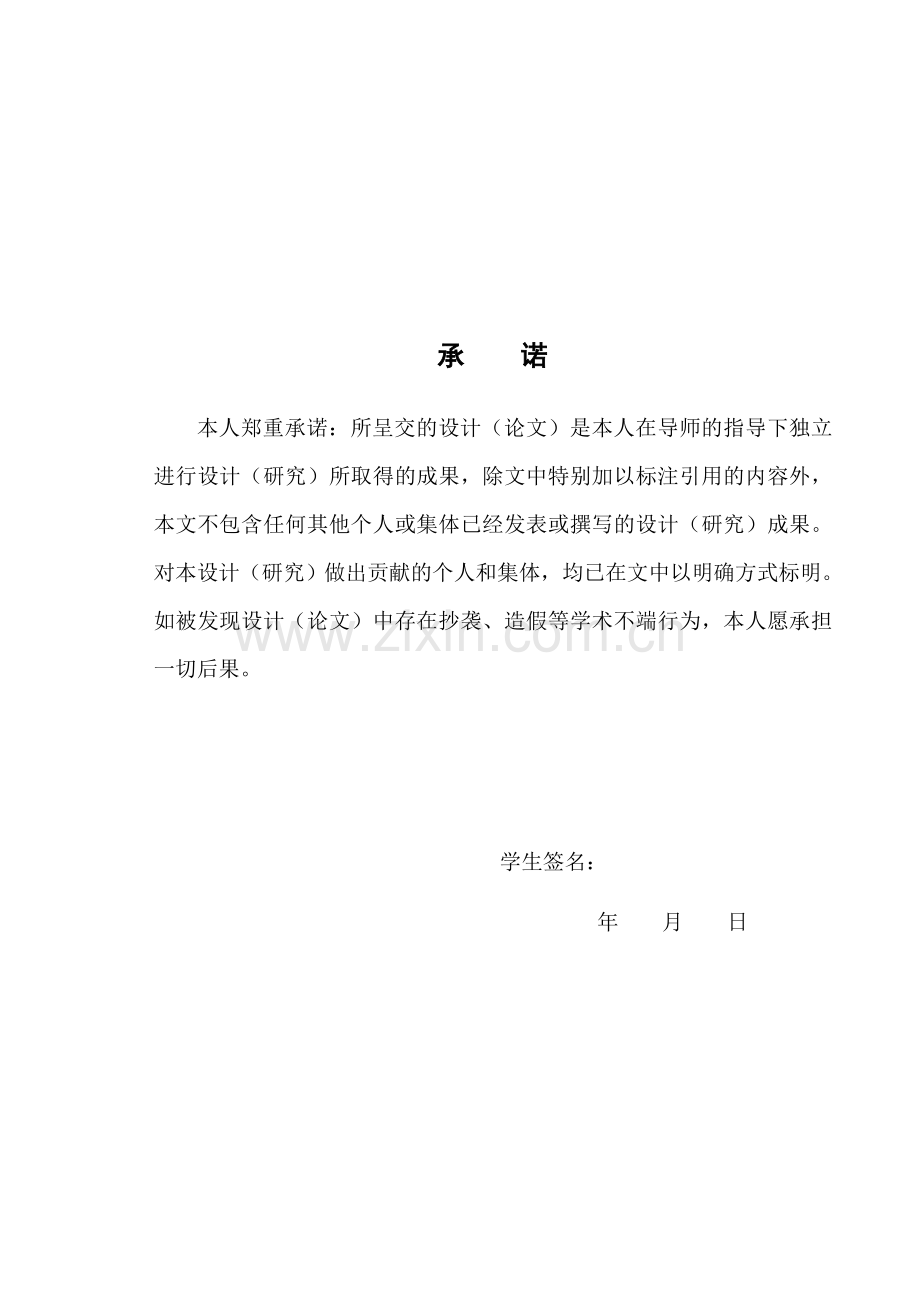 承　诺

本人郑重承诺：所呈交的设计（论文）是本人在导师的指导下独立进行设计（研究）所取得的成果，除文中特别加以标注引用的内容外，本文不包含任何其他个人或集体已经发表或撰写的设计（研究）成果。对本设计（研究）做出贡献的个人和集体，均已在文中以明确方式标明。如被发现设计（论文）中存在抄袭、造假等学术不端行为，本人愿承担一切后果。

www.zixin.com.cn

学生签名：

年　月　日